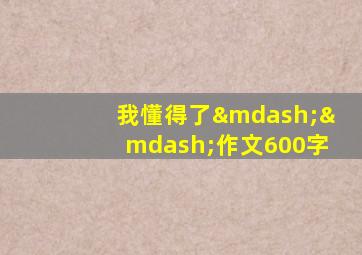 我懂得了&mdash;&mdash;作文600字